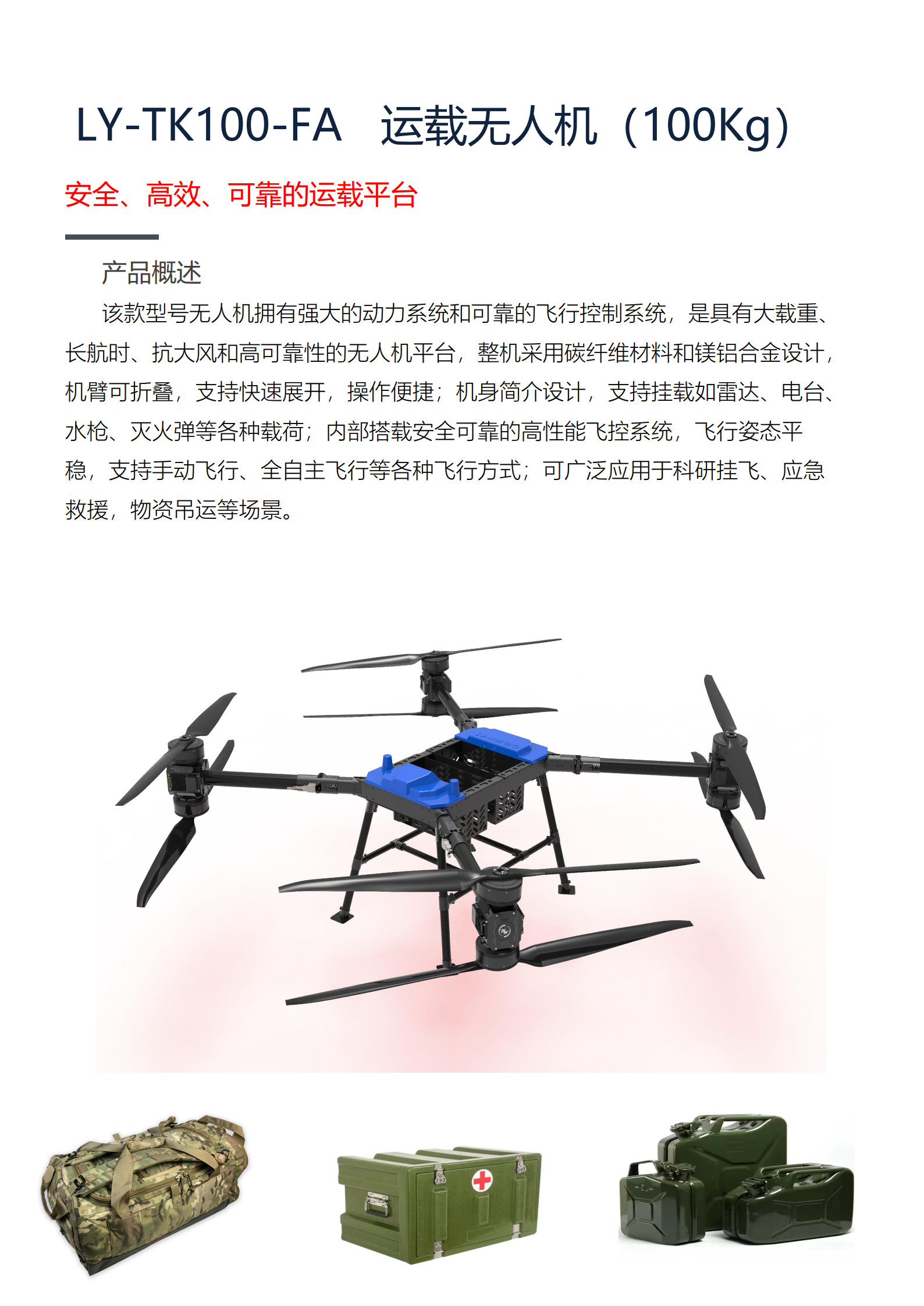 LY-TK100-FA 运载无人机（100Kg）

安全、高效、可靠的运载平台

产品概述

该款型号无人机拥有强大的动力系统和可靠的飞行控制系统，是具有大载重、长航时、抗大风和高可靠性的无人机平台，整机采用碳纤维材料和镁铝合金设计，机臂可折叠，支持快速展开，操作便捷；机身简介设计，支持挂载如雷达、电台、水枪、灭火弹等各种载荷；内部搭载安全可靠的高性能飞控系统，飞行姿态平稳，支持手动飞行、全自主飞行等各种飞行方式；可广泛应用于科研挂飞、应急救援，物资吊运等场景。